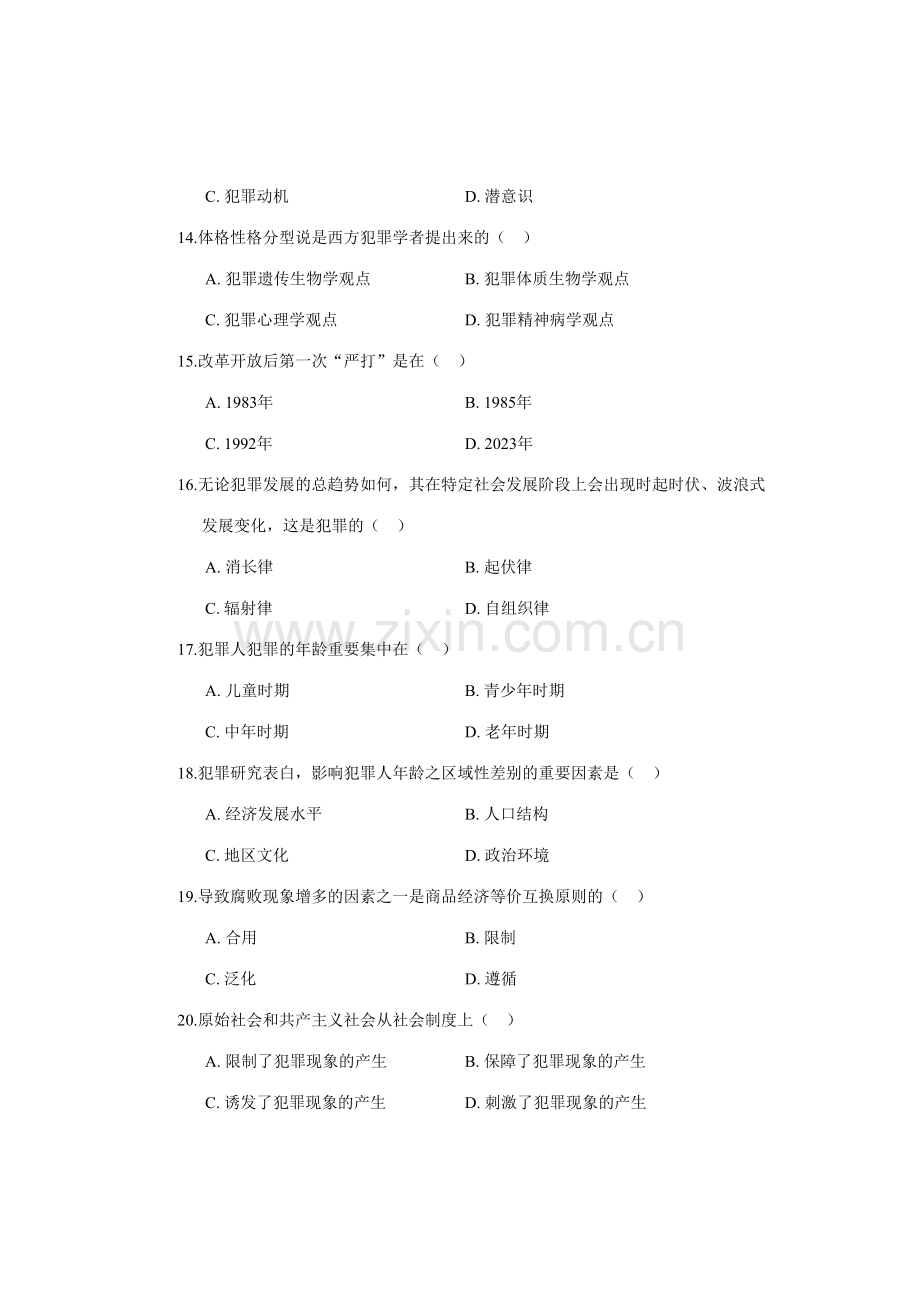 C.犯罪动机 D.潜意识

14.体格性格分型说是西方犯罪学者提出来的（ ）

A.犯罪遗传生物学观点 B.犯罪体质生物学观点

C.犯罪心理学观点 D.犯罪精神病学观点

15.改革开放后第一次“严打”是在（ ）

A.1983年 B.1985年

C.1992年 D.2023年

16.无论犯罪发展的总趋势如何，其在特定社会发展阶段上会出现时起时伏、波浪式发展变化，这是犯罪的（ ）

A.消长律 B.起伏律

C.辐射律 D.自组织律

17.犯罪人犯罪的年龄重要集中在（ ）

A.儿童时期 B.青少年时期

C.中年时期 D.老年时期

18.犯罪研究表白，影响犯罪人年龄之区域性差别的重要因素是（ ）

A.经济发展水平 B.人口结构

C.地区文化 D.政治环境

19.导致腐败现象增多的因素之一是商品经济等价互换原则的（ ）

A.合用 B.限制

C.泛化 D.遵循

20.原始社会和共产主义社会从社会制度上（ ）

A.限制了犯罪现象的产生 B.保障了犯罪现象的产生

C.诱发了犯罪现象的产生 D.刺激了犯罪现象的产生

www.zixin.com.cn